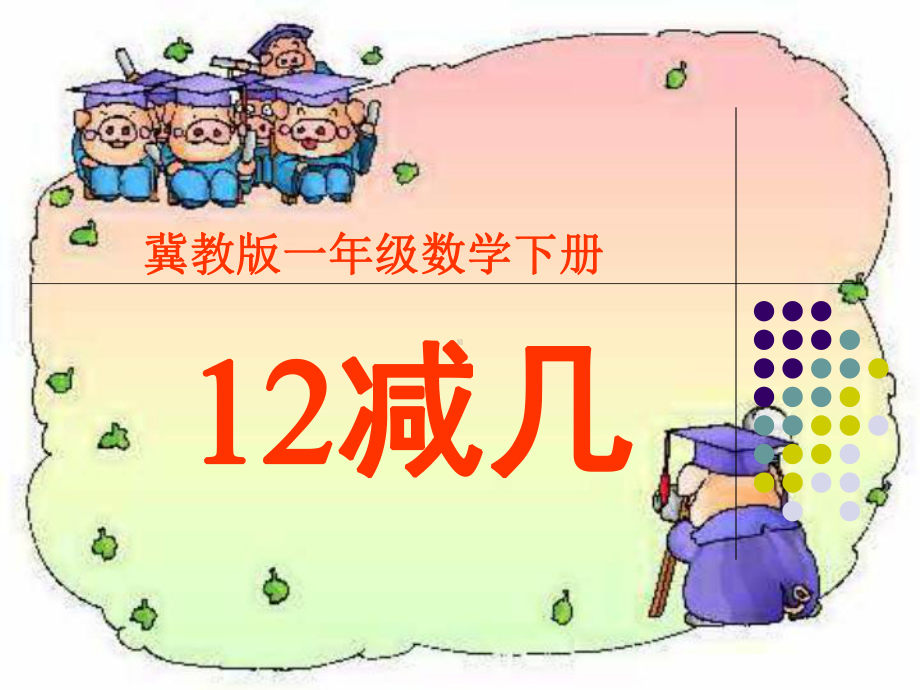 冀教版一年级数学下册

12减几